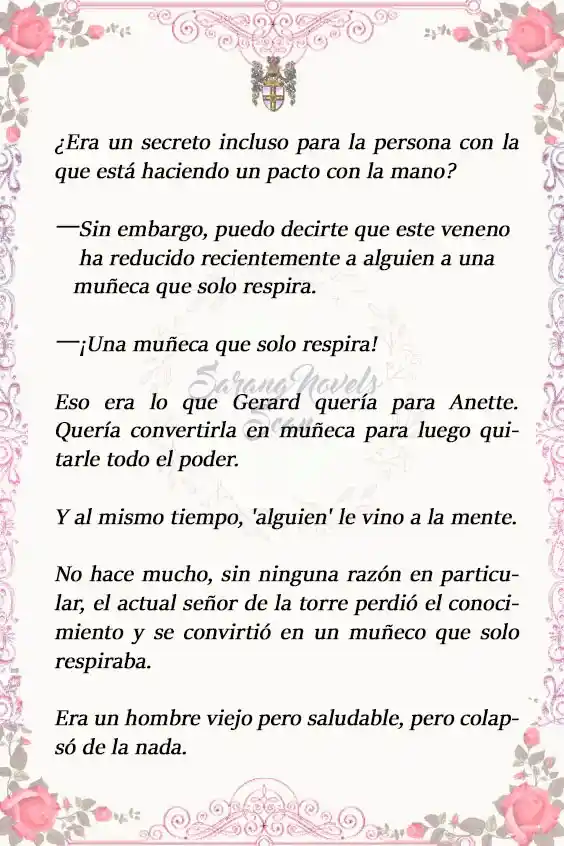 ¿Era un secreto incluso para la persona con la que está haciendo un pacto con la mano?

—Sin embargo, puedo decirte que este veneno ha reducido recientemente a alguien a una muñeca que solo respira.

—¡Una muñeca que solo respira!

SarangNovels Scan

Eso era lo que Gerard quería para Anette. Quería convertirla en muñeca para luego quitarle todo el poder.

Y al mismo tiempo, 'alguien' le vino a la mente.

No hace mucho, sin ninguna razón en particular, el actual señor de la torre perdió el conocimiento y se convirtió en un muñeco que solo respiraba.

Era un hombre viejo pero saludable, pero colapsó de la nada.